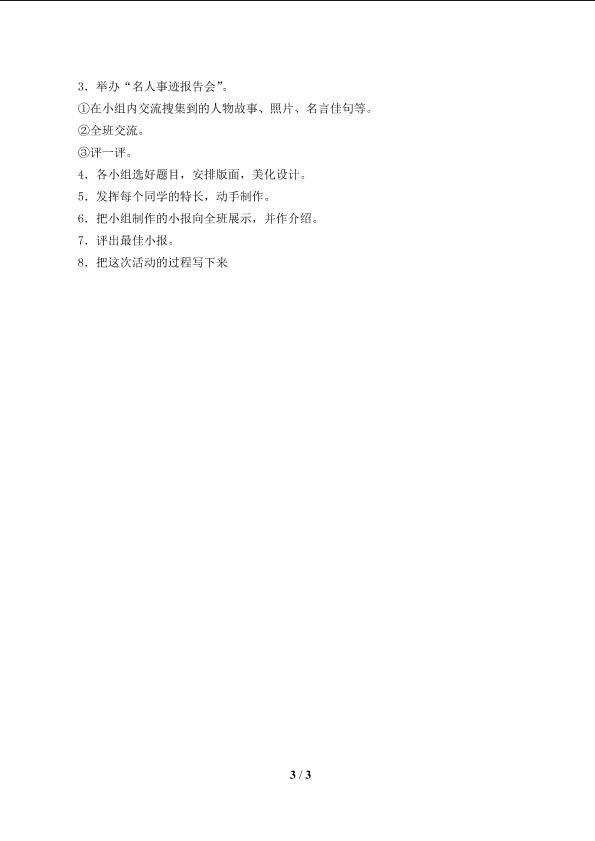 3．举办“名人事迹报告会”。

①在小组内交流搜集到的人物故事、照片、名言佳句等。

②全班交流。

③评一评。

4．各小组选好题目，安排版面，美化设计。

5．发挥每个同学的特长，动手制作。

6．把小组制作的小报向全班展示，并作介绍。

7．评出最佳小报。

8．把这次活动的过程写下来

3 / 3